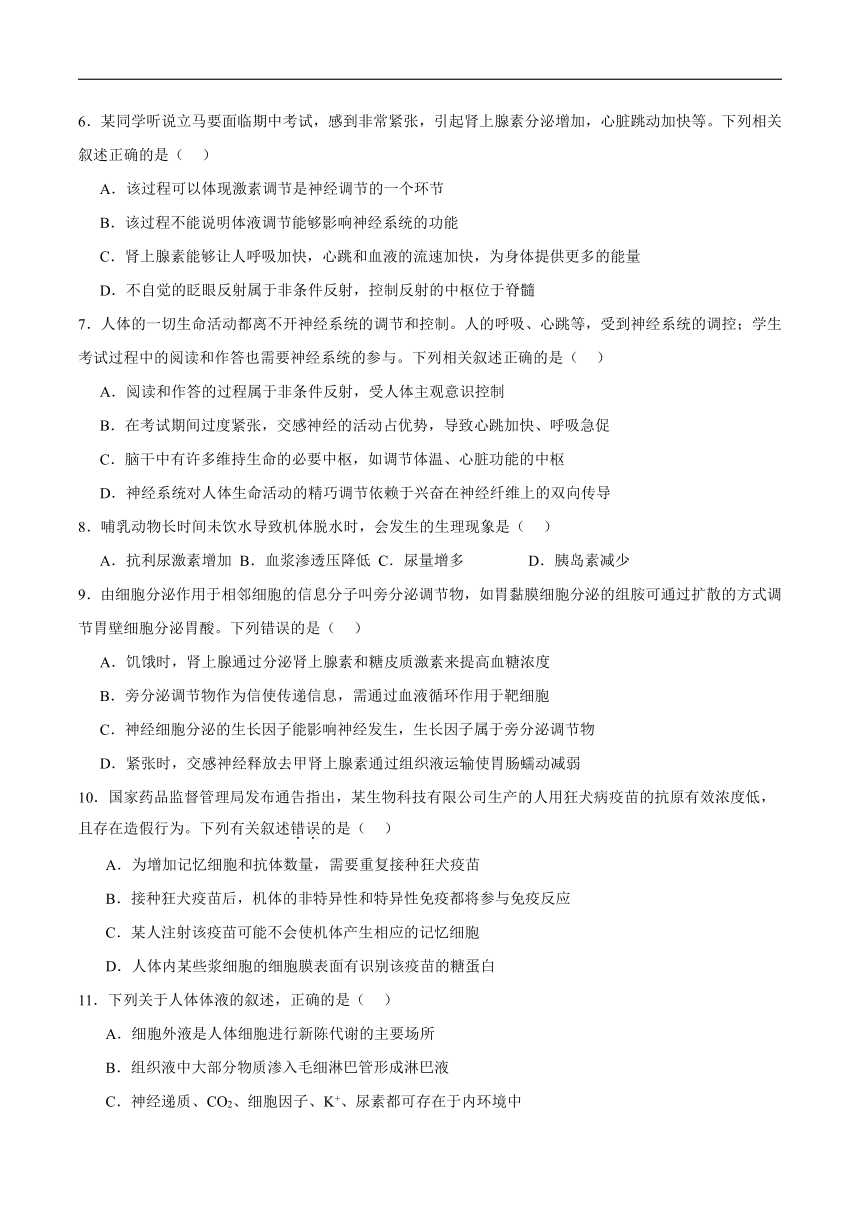 6．某同学听说立马要面临期中考试，感到非常紧张，引起肾上腺素分泌增加，心脏跳动加快等。下列相关叙述正确的是（　）

A．该过程可以体现激素调节是神经调节的一个环节

B．该过程不能说明体液调节能够影响神经系统的功能

C．肾上腺素能够让人呼吸加快，心跳和血液的流速加快，为身体提供更多的能量

D．不自觉的眨眼反射属于非条件反射，控制反射的中枢位于脊髓

7．人体的一切生命活动都离不开神经系统的调节和控制。人的呼吸、心跳等，受到神经系统的调控；学生考试过程中的阅读和作答也需要神经系统的参与。下列相关叙述正确的是（　）

A．阅读和作答的过程属于非条件反射，受人体主观意识控制

B．在考试期间过度紧张，交感神经的活动占优势，导致心跳加快、呼吸急促

C．脑干中有许多维持生命的必要中枢，如调节体温、心脏功能的中枢

D．神经系统对人体生命活动的精巧调节依赖于兴奋在神经纤维上的双向传导

8．哺乳动物长时间未饮水导致机体脱水时，会发生的生理现象是（　）

A．抗利尿激素增加　B．血浆渗透压降低　C．尿量增多　　D．胰岛素减少

9．由细胞分泌作用于相邻细胞的信息分子叫旁分泌调节物，如胃黏膜细胞分泌的组胺可通过扩散的方式调节胃壁细胞分泌胃酸。下列错误的是（　）

A．饥饿时，肾上腺通过分泌肾上腺素和糖皮质激素来提高血糖浓度

B．旁分泌调节物作为信使传递信息，需通过血液循环作用于靶细胞

C．神经细胞分泌的生长因子能影响神经发生，生长因子属于旁分泌调节物

D．紧张时，交感神经释放去甲肾上腺素通过组织液运输使胃肠蠕动减弱

10．国家药品监督管理局发布通告指出，某生物科技有限公司生产的人用狂犬病疫苗的抗原有效浓度低，且存在造假行为。下列有关叙述错误的是（　）

A．为增加记忆细胞和抗体数量，需要重复接种狂犬疫苗

B．接种狂犬疫苗后，机体的非特异性和特异性免疫都将参与免疫反应

C．某人注射该疫苗可能不会使机体产生相应的记忆细胞

D．人体内某些浆细胞的细胞膜表面有识别该疫苗的糖蛋白

11．下列关于人体体液的叙述，正确的是（　）

A．细胞外液是人体细胞进行新陈代谢的主要场所

B．组织液中大部分物质渗入毛细淋巴管形成淋巴液

C．神经递质、$CO_2$、细胞因子、$K^+$、尿素都可存在于内环境中